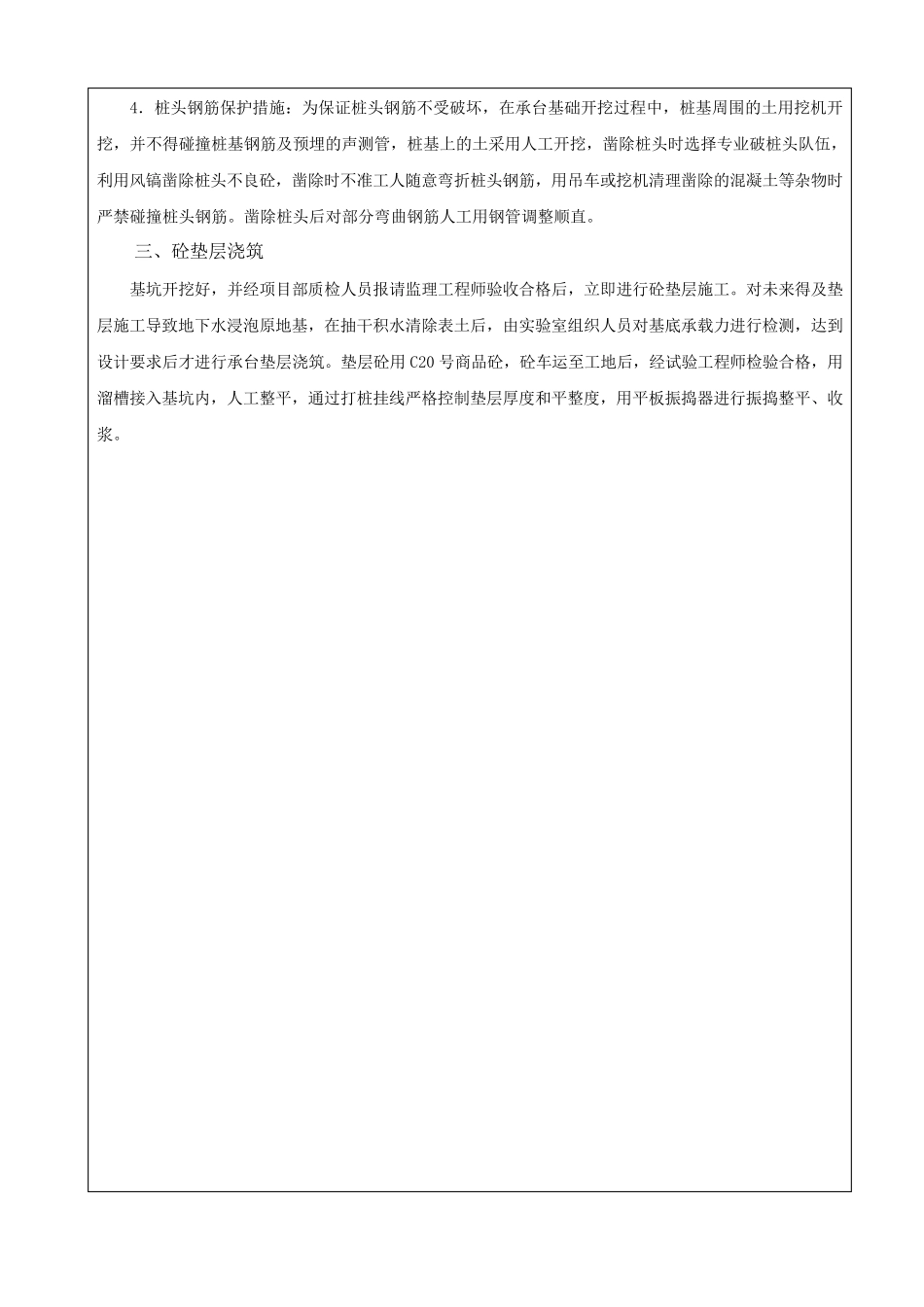 4．桩头钢筋保护措施：为保证桩头钢筋不受破坏，在承台基础开挖过程中，桩基周围的土用挖机开挖，并不得碰撞桩基钢筋及预埋的声测管，桩基上的土采用人工开挖，凿除桩头时选择专业破桩头队伍，利用风镐凿除桩头不良砼，凿除时不准工人随意弯折桩头钢筋，用吊车或挖机清理凿除的混凝土等杂物时严禁碰撞桩头钢筋。凿除桩头后对部分弯曲钢筋人工用钢管调整顺直。

三、砼垫层浇筑

基坑开挖好，并经项目部质检人员报请监理工程师验收合格后，立即进行砼垫层施工。对未来得及垫层施工导致地下水浸泡原地基，在抽干积水清除表土后，由实验室组织人员对基底承载力进行检测，达到设计要求后才进行承台垫层浇筑。垫层砼用 C20 号商品砼，砼车运至工地后，经试验工程师检验合格，用溜槽接入基坑内，人工整平，通过打桩挂线严格控制垫层厚度和平整度，用平板振捣器进行振捣整平、收浆。